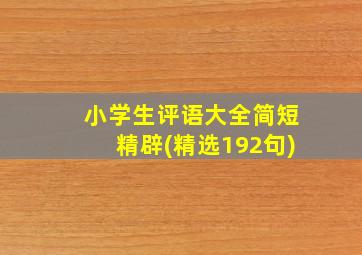 小学生评语大全简短精辟(精选192句)